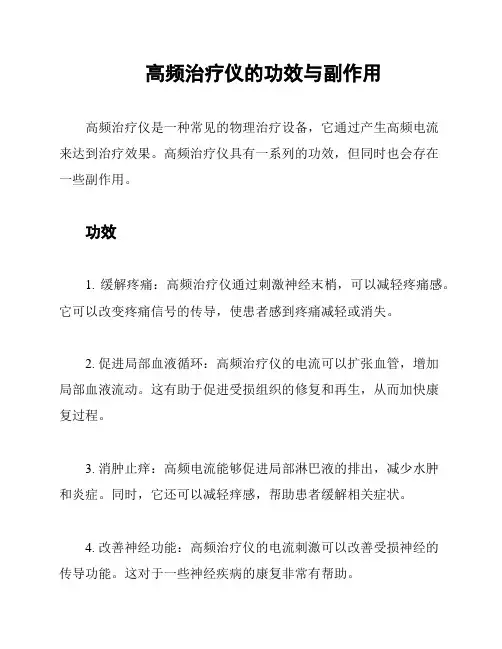 高频治疗仪的功效与副作用

高频治疗仪是一种常见的物理治疗设备，它通过产生高频电流来达到治疗效果。高频治疗仪具有一系列的功效，但同时也会存在一些副作用。

功效

1. 缓解疼痛：高频治疗仪通过刺激神经末梢，可以减轻疼痛感。它可以改变疼痛信号的传导，使患者感到疼痛减轻或消失。

2. 促进局部血液循环：高频治疗仪的电流可以扩张血管，增加局部血液流动。这有助于促进受损组织的修复和再生，从而加快康复过程。

3. 消肿止痒：高频电流能够促进局部淋巴液的排出，减少水肿和炎症。同时，它还可以减轻痒感，帮助患者缓解相关症状。

4. 改善神经功能：高频治疗仪的电流刺激可以改善受损神经的传导功能。这对于一些神经疾病的康复非常有帮助。